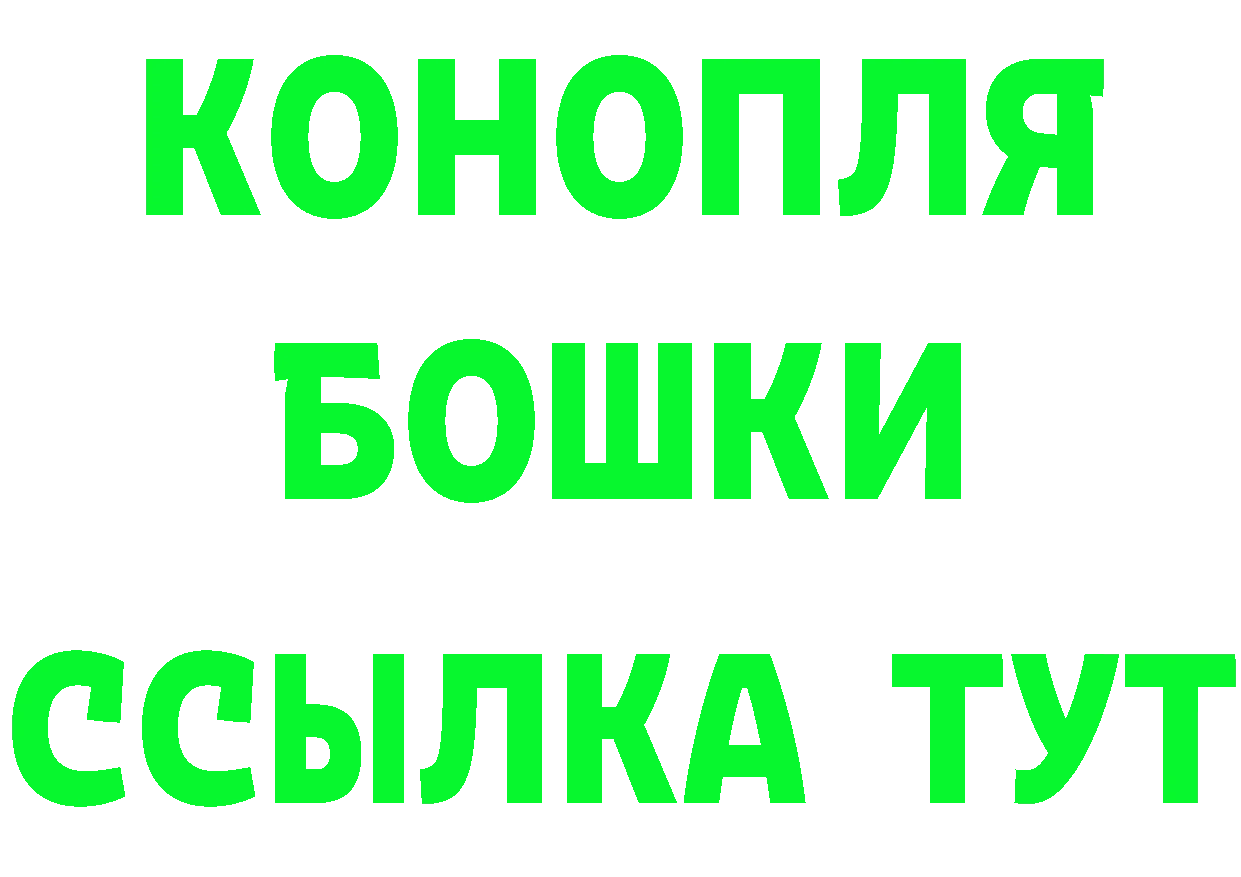 КОНОПЛЯ
БОШКИ
ССЫЛКА ТУТ